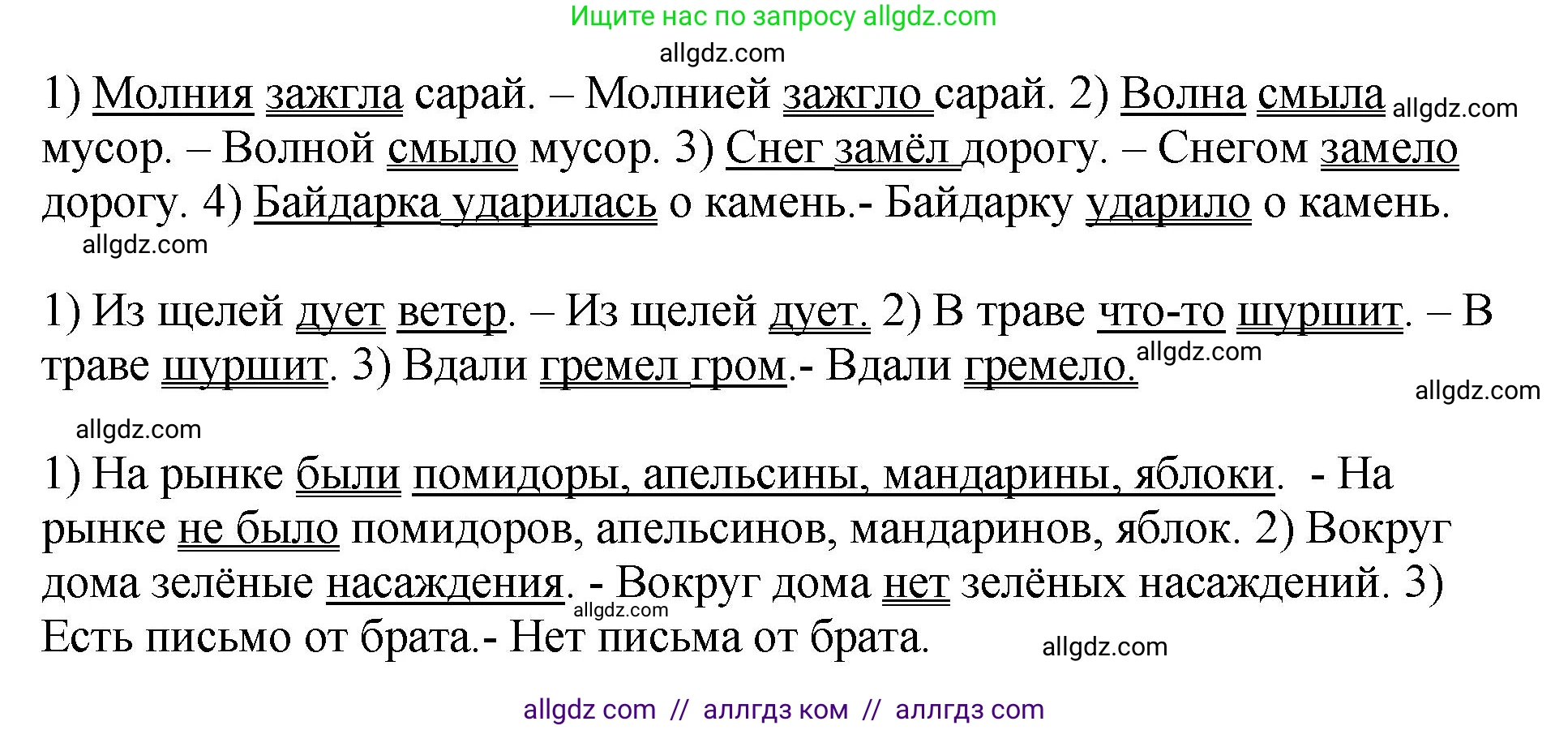 Ищите нас по запросу allgdz.com

allgdz.com

1) Молния зажгла сарай. – Молнией зажгло сарай. 2) Волна смыла allgdz.com мусор. – Волной смыло мусор. 3) Снег замёл дорогу. – Снегом замело дорогу. 4) Байдарка ударилась о камень.- Байдарку ударило о камень.

allgdz.com

1) Из щелей дует ветер. – Из щелей дует. 2) В траве что-то шуршит. – В траве шуршит. 3) Вдали гремел гром.- Вдали гремело. allgdz.com

allgdz.com

allgdz.com

1) На рынке были помидоры, апельсины, мандарины, яблоки. - На рынке не было помидоров, апельсинов, мандаринов, яблок. 2) Вокруг дома зелёные насаждения. - Вокруг дома нет зелёных насаждений. 3) Есть письмо от брата.- Нет письма от брата.

allgdz.com

allgdz.com

allgdz com // аллгдз ком // аллгдз com